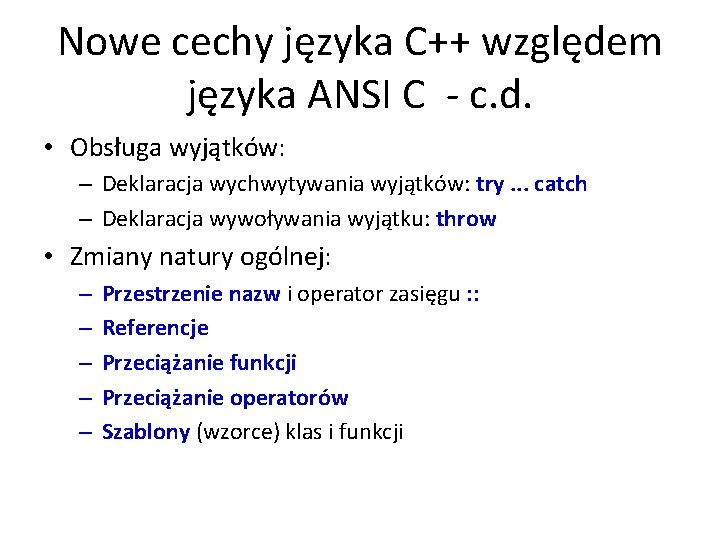 Nowe cechy języka C++ względem języka ANSI C - c.d.

• Obsługa wyjątków:
– Deklaracja wychwytywania wyjątków: try ... catch
– Deklaracja wywoływania wyjątku: throw

• Zmiany natury ogólnej:
– Przestrzenie nazw i operator zasięgu ::
– Referencje
– Przeciążanie funkcji
– Przeciążanie operatorów
– Szablony (wzorce) klas i funkcji